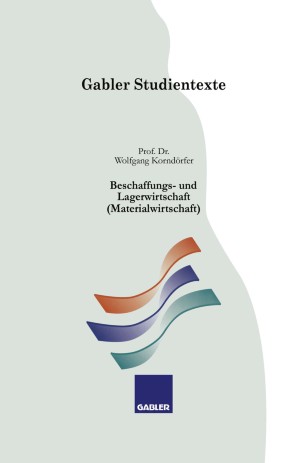 Gabler Studientexte

Prof. Dr.
Wolfgang Korndörfer

Beschaffungs- und Lagerwirtschaft (Materialwirtschaft)

GABLER